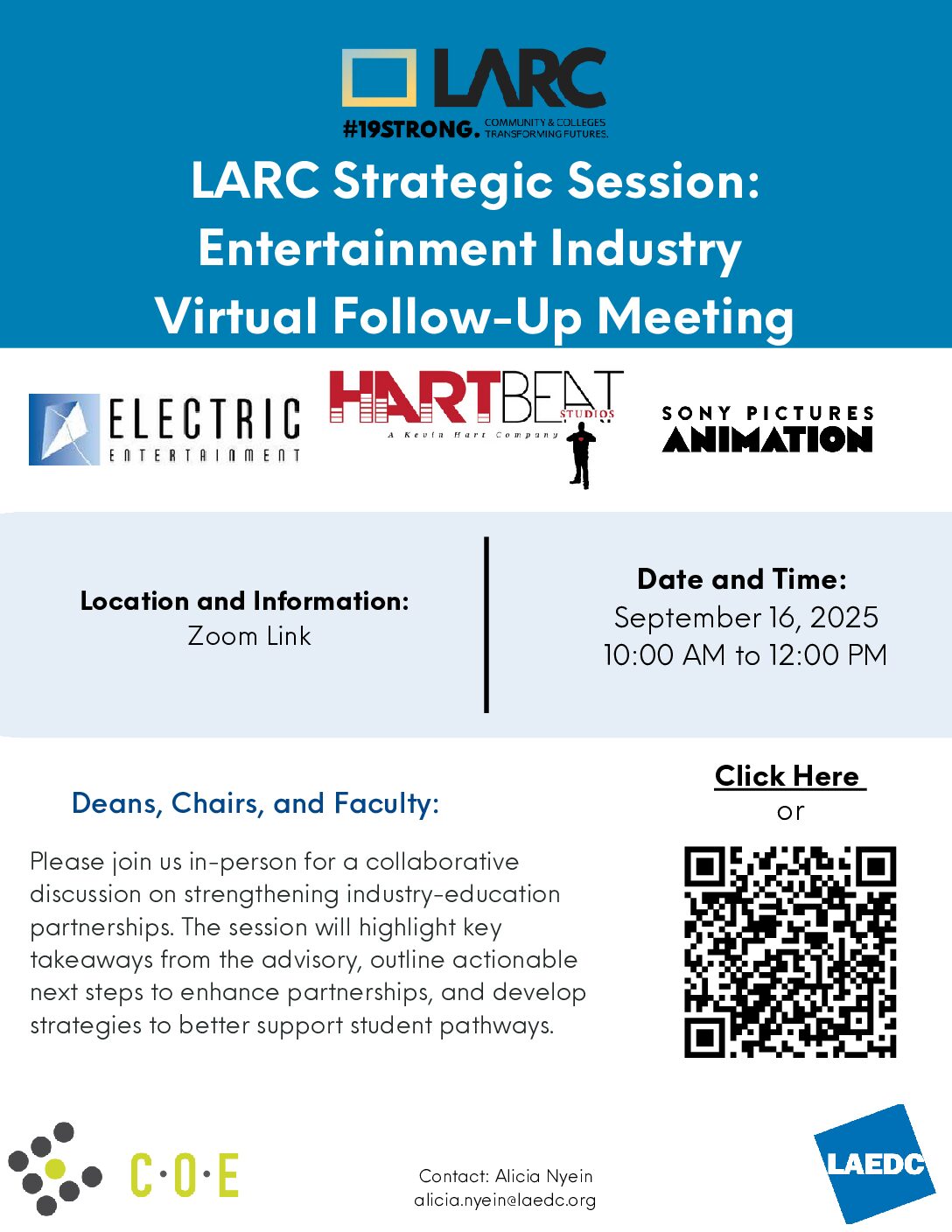 LARC
#19STRONG. COMMUNITY & COLLEGES TRANSFORMING FUTURES.

LARC Strategic Session: Entertainment Industry Virtual Follow-Up Meeting

ELECTRIC ENTERTAINMENT

HARTBEAT STUDIOS
A Kevin Hart Company

SONY PICTURES ANIMATION

Location and Information:
Zoom Link

Date and Time:
September 16, 2025
10:00 AM to 12:00 PM

Deans, Chairs, and Faculty:

Please join us in-person for a collaborative discussion on strengthening industry-education partnerships. The session will highlight key takeaways from the advisory, outline actionable next steps to enhance partnerships, and develop strategies to better support student pathways.

Click Here
or

C·O·E

Contact: Alicia Nyein
alicia.nyein@laedc.org

LAEDC